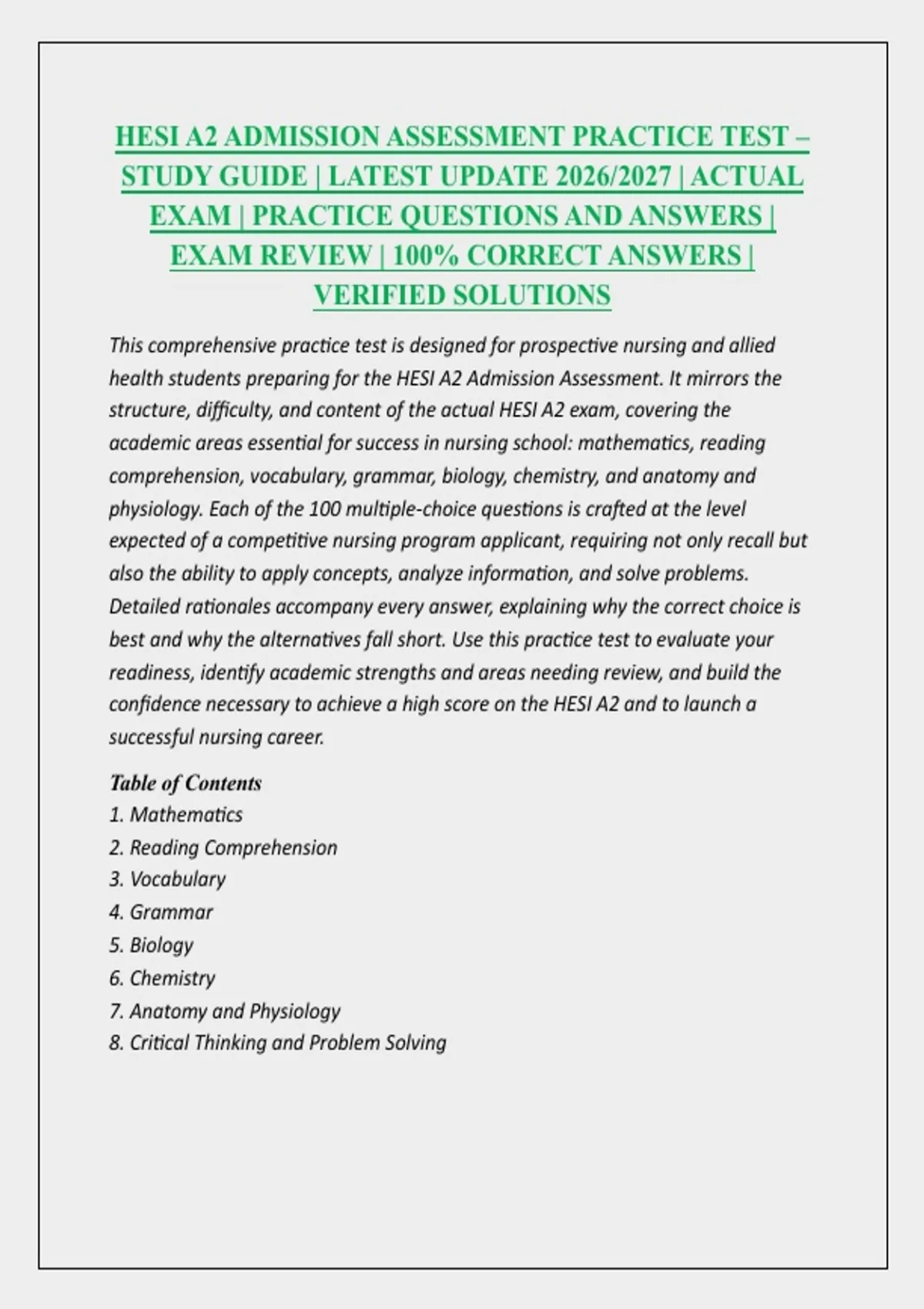 HESI A2 ADMISSION ASSESSMENT PRACTICE TEST – STUDY GUIDE | LATEST UPDATE 2026/2027 | ACTUAL EXAM | PRACTICE QUESTIONS AND ANSWERS | EXAM REVIEW | 100% CORRECT ANSWERS | VERIFIED SOLUTIONS

This comprehensive practice test is designed for prospective nursing and allied health students preparing for the HESI A2 Admission Assessment. It mirrors the structure, difficulty, and content of the actual HESI A2 exam, covering the academic areas essential for success in nursing school: mathematics, reading comprehension, vocabulary, grammar, biology, chemistry, and anatomy and physiology. Each of the 100 multiple-choice questions is crafted at the level expected of a competitive nursing program applicant, requiring not only recall but also the ability to apply concepts, analyze information, and solve problems. Detailed rationales accompany every answer, explaining why the correct choice is best and why the alternatives fall short. Use this practice test to evaluate your readiness, identify academic strengths and areas needing review, and build the confidence necessary to achieve a high score on the HESI A2 and to launch a successful nursing career.

Table of Contents
1. Mathematics
2. Reading Comprehension
3. Vocabulary
4. Grammar
5. Biology
6. Chemistry
7. Anatomy and Physiology
8. Critical Thinking and Problem Solving